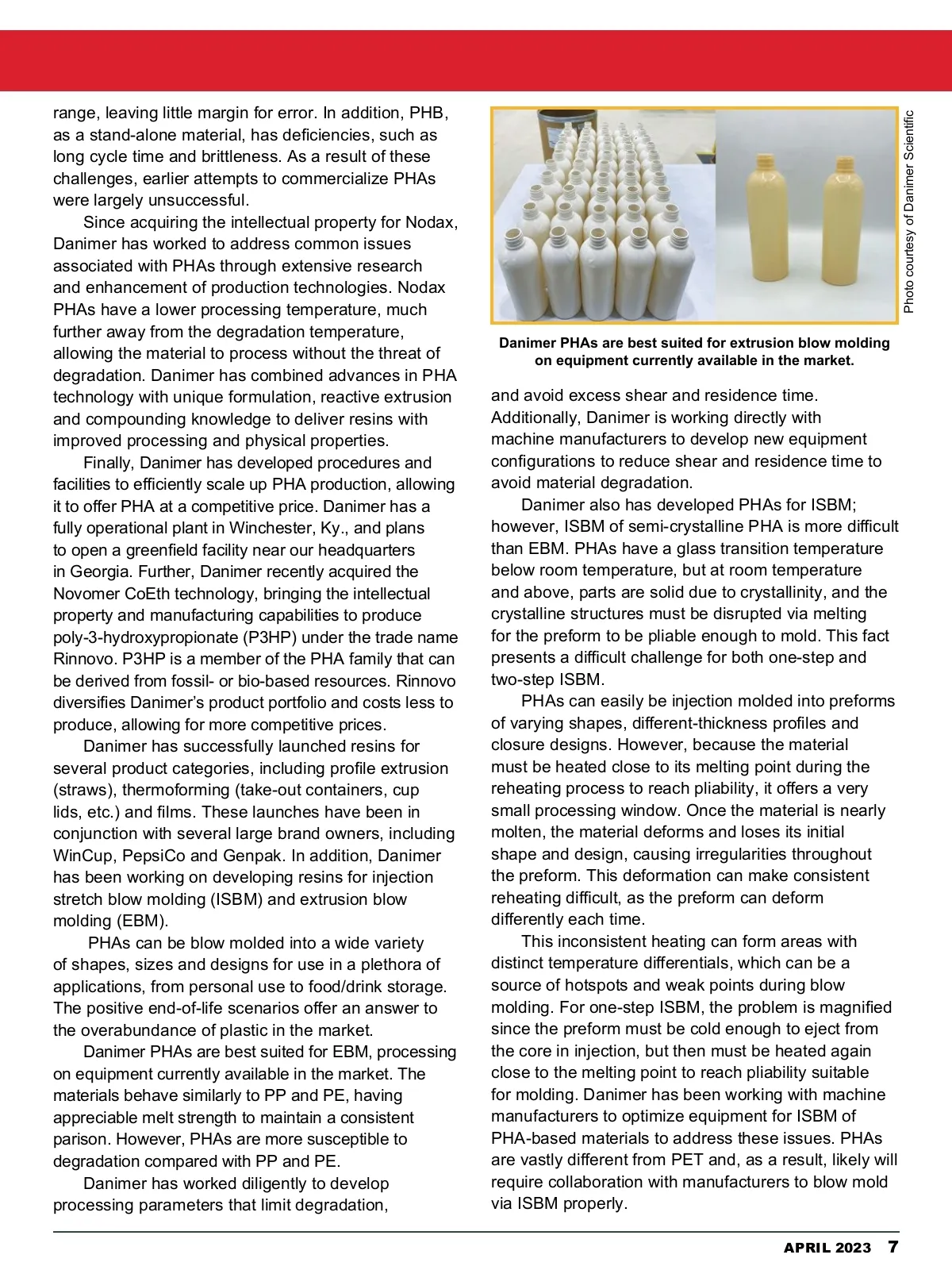 range, leaving little margin for error. In addition, PHB, as a stand-alone material, has deficiencies, such as long cycle time and brittleness. As a result of these challenges, earlier attempts to commercialize PHAs were largely unsuccessful.

Since acquiring the intellectual property for Nodax, Danimer has worked to address common issues associated with PHAs through extensive research and enhancement of production technologies. Nodax PHAs have a lower processing temperature, much further away from the degradation temperature, allowing the material to process without the threat of degradation. Danimer has combined advances in PHA technology with unique formulation, reactive extrusion and compounding knowledge to deliver resins with improved processing and physical properties.

Finally, Danimer has developed procedures and facilities to efficiently scale up PHA production, allowing it to offer PHA at a competitive price. Danimer has a fully operational plant in Winchester, Ky., and plans to open a greenfield facility near our headquarters in Georgia. Further, Danimer recently acquired the Novomer CoEth technology, bringing the intellectual property and manufacturing capabilities to produce poly-3-hydroxypropionate (P3HP) under the trade name Rinnovo. P3HP is a member of the PHA family that can be derived from fossil- or bio-based resources. Rinnovo diversifies Danimer's product portfolio and costs less to produce, allowing for more competitive prices.

Danimer has successfully launched resins for several product categories, including profile extrusion (straws), thermoforming (take-out containers, cup lids, etc.) and films. These launches have been in conjunction with several large brand owners, including WinCup, PepsiCo and Genpak. In addition, Danimer has been working on developing resins for injection stretch blow molding (ISBM) and extrusion blow molding (EBM).

PHAs can be blow molded into a wide variety of shapes, sizes and designs for use in a plethora of applications, from personal use to food/drink storage. The positive end-of-life scenarios offer an answer to the overabundance of plastic in the market.

Danimer PHAs are best suited for EBM, processing on equipment currently available in the market. The materials behave similarly to PP and PE, having appreciable melt strength to maintain a consistent parison. However, PHAs are more susceptible to degradation compared with PP and PE.

Danimer has worked diligently to develop processing parameters that limit degradation,

Photo courtesy of Danimer Scientific

Danimer PHAs are best suited for extrusion blow molding on equipment currently available in the market.

and avoid excess shear and residence time. Additionally, Danimer is working directly with machine manufacturers to develop new equipment configurations to reduce shear and residence time to avoid material degradation.

Danimer also has developed PHAs for ISBM; however, ISBM of semi-crystalline PHA is more difficult than EBM. PHAs have a glass transition temperature below room temperature, but at room temperature and above, parts are solid due to crystallinity, and the crystalline structures must be disrupted via melting for the preform to be pliable enough to mold. This fact presents a difficult challenge for both one-step and two-step ISBM.

PHAs can easily be injection molded into preforms of varying shapes, different-thickness profiles and closure designs. However, because the material must be heated close to its melting point during the reheating process to reach pliability, it offers a very small processing window. Once the material is nearly molten, the material deforms and loses its initial shape and design, causing irregularities throughout the preform. This deformation can make consistent reheating difficult, as the preform can deform differently each time.

This inconsistent heating can form areas with distinct temperature differentials, which can be a source of hotspots and weak points during blow molding. For one-step ISBM, the problem is magnified since the preform must be cold enough to eject from the core in injection, but then must be heated again close to the melting point to reach pliability suitable for molding. Danimer has been working with machine manufacturers to optimize equipment for ISBM of PHA-based materials to address these issues. PHAs are vastly different from PET and, as a result, likely will require collaboration with manufacturers to blow mold via ISBM properly.

APRIL 2023 7